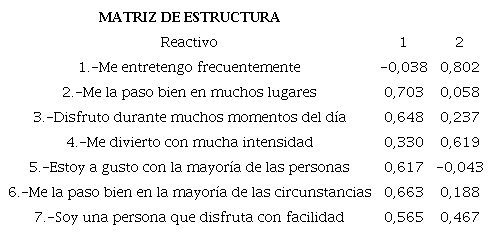 MATRIZ DE ESTRUCTURA

| Reactivo | 1 | 2 |
|---|---|---|
| 1.-Me entretengo frecuentemente | -0,038 | 0,802 |
| 2.-Me la paso bien en muchos lugares | 0,703 | 0,058 |
| 3.-Disfruto durante muchos momentos del día | 0,648 | 0,237 |
| 4.-Me divierto con mucha intensidad | 0,330 | 0,619 |
| 5.-Estoy a gusto con la mayoría de las personas | 0,617 | -0,043 |
| 6.-Me la paso bien en la mayoría de las circunstancias | 0,663 | 0,188 |
| 7.-Soy una persona que disfruta con facilidad | 0,565 | 0,467 |